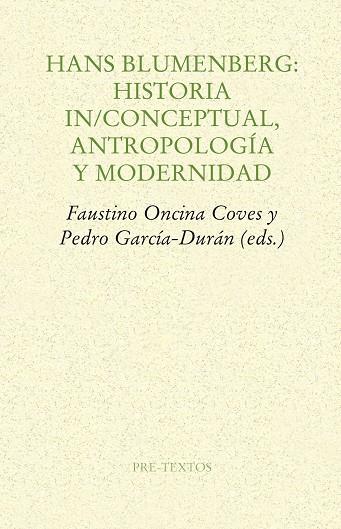 HANS BLUMENBERG: HISTORIA IN/CONCEPTUAL, ANTROPOLOGÍA Y MODERNIDAD

Faustino Oncina Coves y Pedro García-Durán (eds.)

PRE-TEXTOS